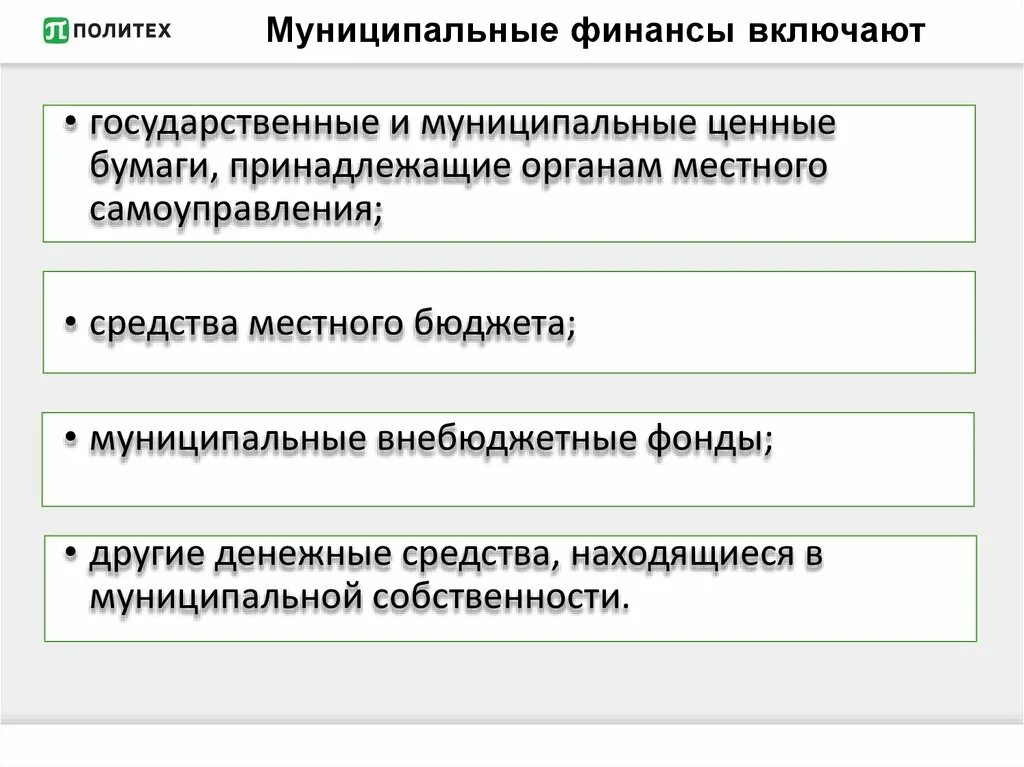 ПОЛИТЕХ

Муниципальные финансы включают

• государственные и муниципальные ценные бумаги, принадлежащие органам местного самоуправления;

• средства местного бюджета;

• муниципальные внебюджетные фонды;

• другие денежные средства, находящиеся в муниципальной собственности.